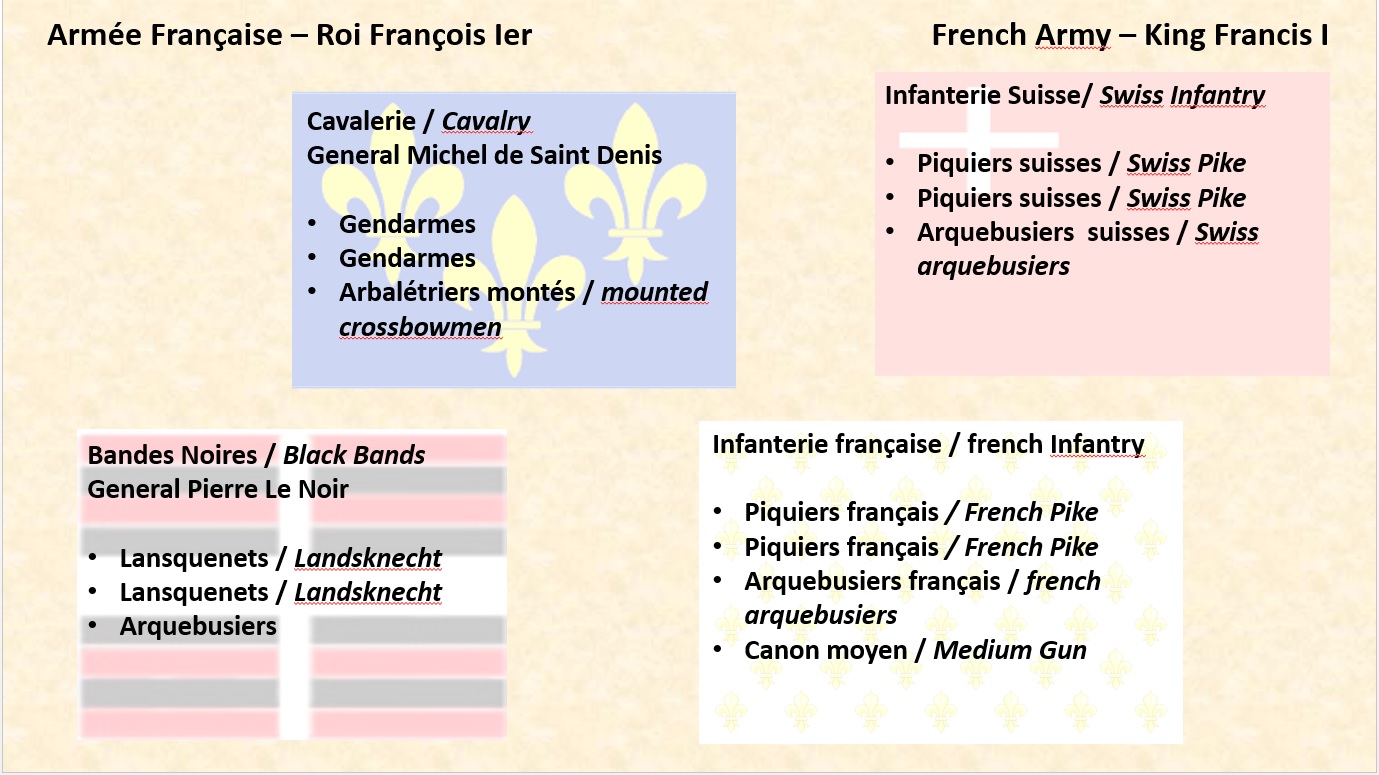 Armée Française – Roi François Ier

French Army – King Francis I

Cavalerie / Cavalry
General Michel de Saint Denis

• Gendarmes
• Gendarmes
• Arbalétriers montés / mounted crossbowmen

Infanterie Suisse/ Swiss Infantry

• Piquiers suisses / Swiss Pike
• Piquiers suisses / Swiss Pike
• Arquebusiers suisses / Swiss arquebusiers

Bandes Noires / Black Bands
General Pierre Le Noir

• Lansquenets / Landsknecht
• Lansquenets / Landsknecht
• Arquebusiers

Infanterie française / french Infantry

• Piquiers français / French Pike
• Piquiers français / French Pike
• Arquebusiers français / french arquebusiers
• Canon moyen / Medium Gun